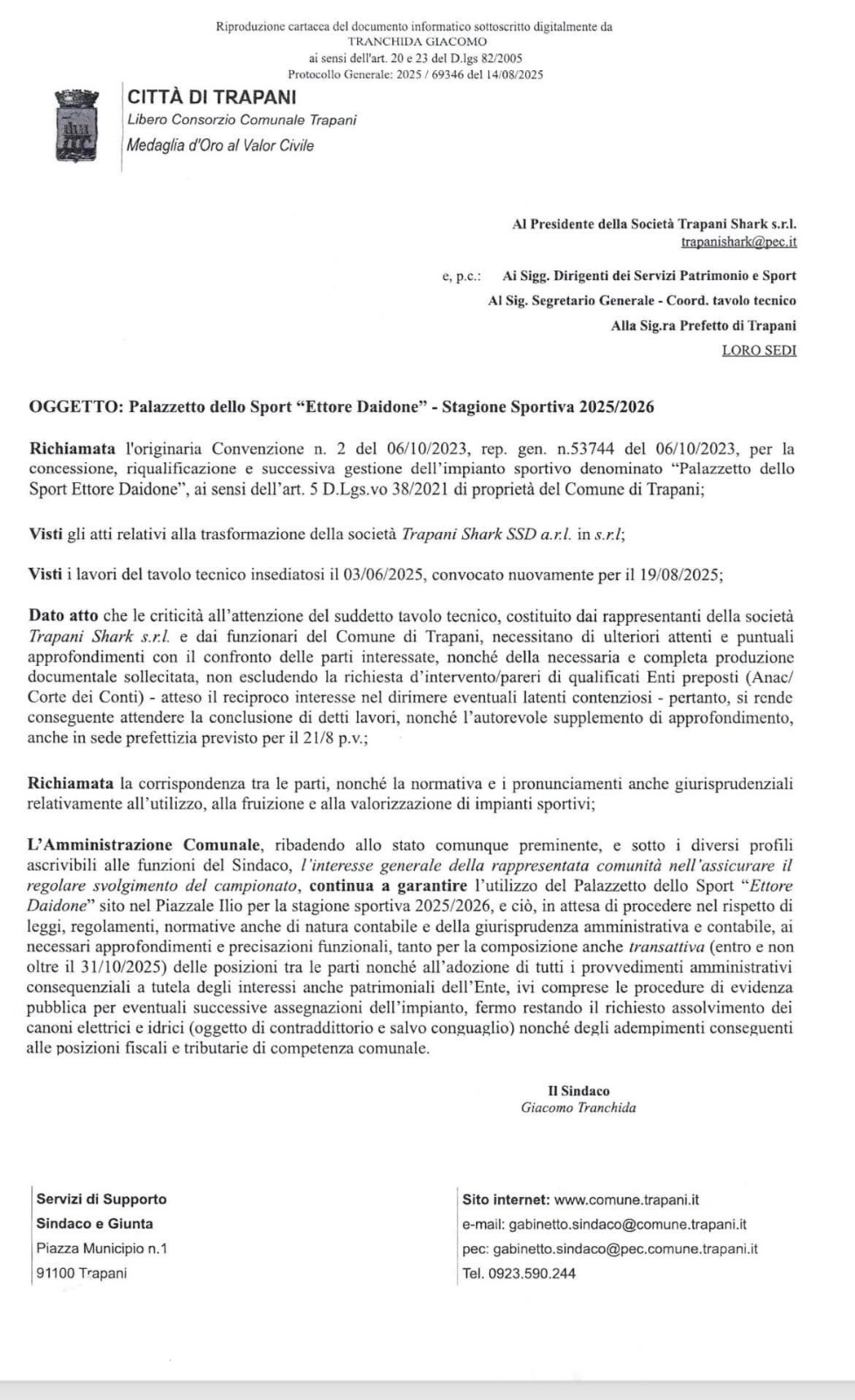 Riproduzione cartacea del documento informatico sottoscritto digitalmente da
TRANCHIDA GIACOMO
ai sensi dell'art. 20 e 23 del D.lgs 82/2005
Protocollo Generale: 2025 / 69346 del 14/08/2025

CITTÀ DI TRAPANI
Libero Consorzio Comunale Trapani
Medaglia d'Oro al Valor Civile

Al Presidente della Società Trapani Shark s.r.l.
trapanishark@pec.it

e, p.c.: Ai Sigg. Dirigenti dei Servizi Patrimonio e Sport
Al Sig. Segretario Generale - Coord. tavolo tecnico
Alla Sig.ra Prefetto di Trapani
LORO SEDI

OGGETTO: Palazzetto dello Sport "Ettore Daidone" - Stagione Sportiva 2025/2026

Richiamata l'originaria Convenzione n. 2 del 06/10/2023, rep. gen. n.53744 del 06/10/2023, per la concessione, riqualificazione e successiva gestione dell'impianto sportivo denominato "Palazzetto dello Sport Ettore Daidone", ai sensi dell'art. 5 D.Lgs.vo 38/2021 di proprietà del Comune di Trapani;

Visti gli atti relativi alla trasformazione della società Trapani Shark SSD a.r.l. in s.r.l;

Visti i lavori del tavolo tecnico insediatosi il 03/06/2025, convocato nuovamente per il 19/08/2025;

Dato atto che le criticità all'attenzione del suddetto tavolo tecnico, costituito dai rappresentanti della società Trapani Shark s.r.l. e dai funzionari del Comune di Trapani, necessitano di ulteriori attenti e puntuali approfondimenti con il confronto delle parti interessate, nonché della necessaria e completa produzione documentale sollecitata, non escludendo la richiesta d'intervento/pareri di qualificati Enti preposti (Anac/ Corte dei Conti) - atteso il reciproco interesse nel dirimere eventuali latenti contenziosi - pertanto, si rende conseguente attendere la conclusione di detti lavori, nonché l'autorevole supplemento di approfondimento, anche in sede prefettizia previsto per il 21/8 p.v.;

Richiamata la corrispondenza tra le parti, nonché la normativa e i pronunciamenti anche giurisprudenziali relativamente all'utilizzo, alla fruizione e alla valorizzazione di impianti sportivi;

L'Amministrazione Comunale, ribadendo allo stato comunque preminente, e sotto i diversi profili ascrivibili alle funzioni del Sindaco, l'interesse generale della rappresentata comunità nell'assicurare il regolare svolgimento del campionato, continua a garantire l'utilizzo del Palazzetto dello Sport "Ettore Daidone" sito nel Piazzale Ilio per la stagione sportiva 2025/2026, e ciò, in attesa di procedere nel rispetto di leggi, regolamenti, normative anche di natura contabile e della giurisprudenza amministrativa e contabile, ai necessari approfondimenti e precisazioni funzionali, tanto per la composizione anche transattiva (entro e non oltre il 31/10/2025) delle posizioni tra le parti nonché all'adozione di tutti i provvedimenti amministrativi consequenziali a tutela degli interessi anche patrimoniali dell'Ente, ivi comprese le procedure di evidenza pubblica per eventuali successive assegnazioni dell'impianto, fermo restando il richiesto assolvimento dei canoni elettrici e idrici (oggetto di contraddittorio e salvo conguaglio) nonché degli adempimenti conseguenti alle posizioni fiscali e tributarie di competenza comunale.

Il Sindaco
Giacomo Tranchida

Servizi di Supporto
Sindaco e Giunta
Piazza Municipio n.1
91100 Trapani

Sito internet: www.comune.trapani.it
e-mail: gabinetto.sindaco@comune.trapani.it
pec: gabinetto.sindaco@pec.comune.trapani.it
Tel. 0923.590.244